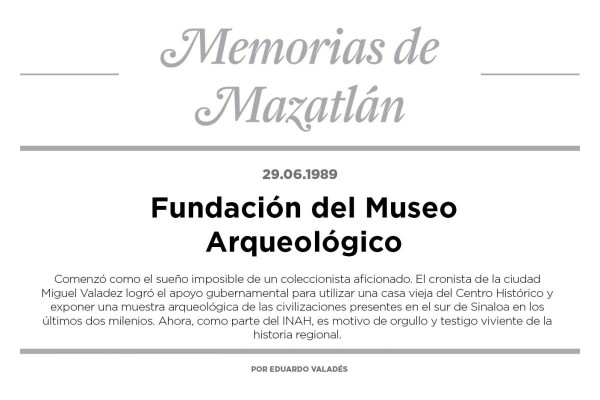 Memorias de Mazatlán

29.06.1989

Fundación del Museo Arqueológico

Comenzó como el sueño imposible de un coleccionista aficionado. El cronista de la ciudad Miguel Valadez logró el apoyo gubernamental para utilizar una casa vieja del Centro Histórico y exponer una muestra arqueológica de las civilizaciones presentes en el sur de Sinaloa en los últimos dos milenios. Ahora, como parte del INAH, es motivo de orgullo y testigo viviente de la historia regional.

POR EDUARDO VALADÉS